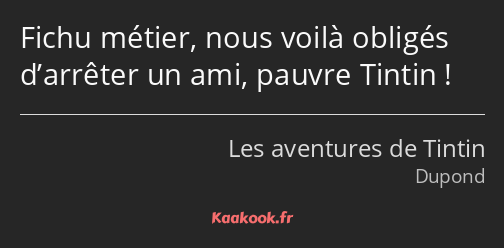 Fichu métier, nous voilà obligés d’arrêter un ami, pauvre Tintin !

Les aventures de Tintin
Dupond

Kaakook.fr